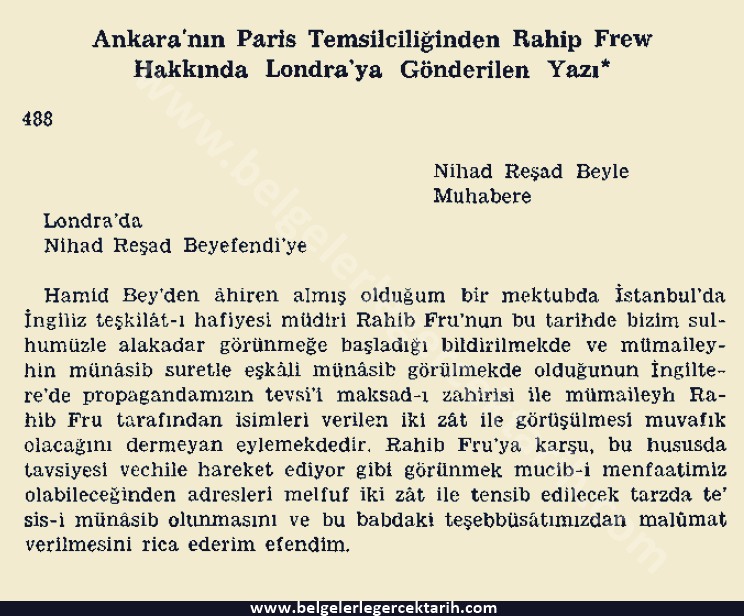 Ankara'nın Paris Temsilciliğinden Rahip Frew Hakkında Londra'ya Gönderilen Yazı*

488

Nihad Reşad Beyle
Muhabere

Londra'da
Nihad Reşad Beyefendi'ye

Hamid Bey'den âhiren almış olduğum bir mektubda İstanbul'da İngiliz teşkilât-ı hafiyesi müdiri Rahib Fru'nun bu tarihde bizim sulhumüzle alakadar görünmeğe başladığı bildirilmekde ve mümaileyhin münâsib suretle eşkâli münâsib görülmekde olduğunun İngiltere'de propagandamızın tevsi'i maksad-ı zahirisi ile mümaileyh Rahib Fru tarafından isimleri verilen iki zât ile görüşülmesi muvafık olacağını dermeyan eylemekdedir. Rahib Fru'ya karşu, bu hususda tavsiyesi vechile hareket ediyor gibi görünmek mucib-i menfaatimiz olabileceğinden adresleri melfuf iki zât ile tensib edilecek tarzda te'sis-i münâsib olunmasını ve bu babdaki teşebbüsâtımızdan malûmat verilmesini rica ederim efendim.

www.belgelerlegercektarih.com